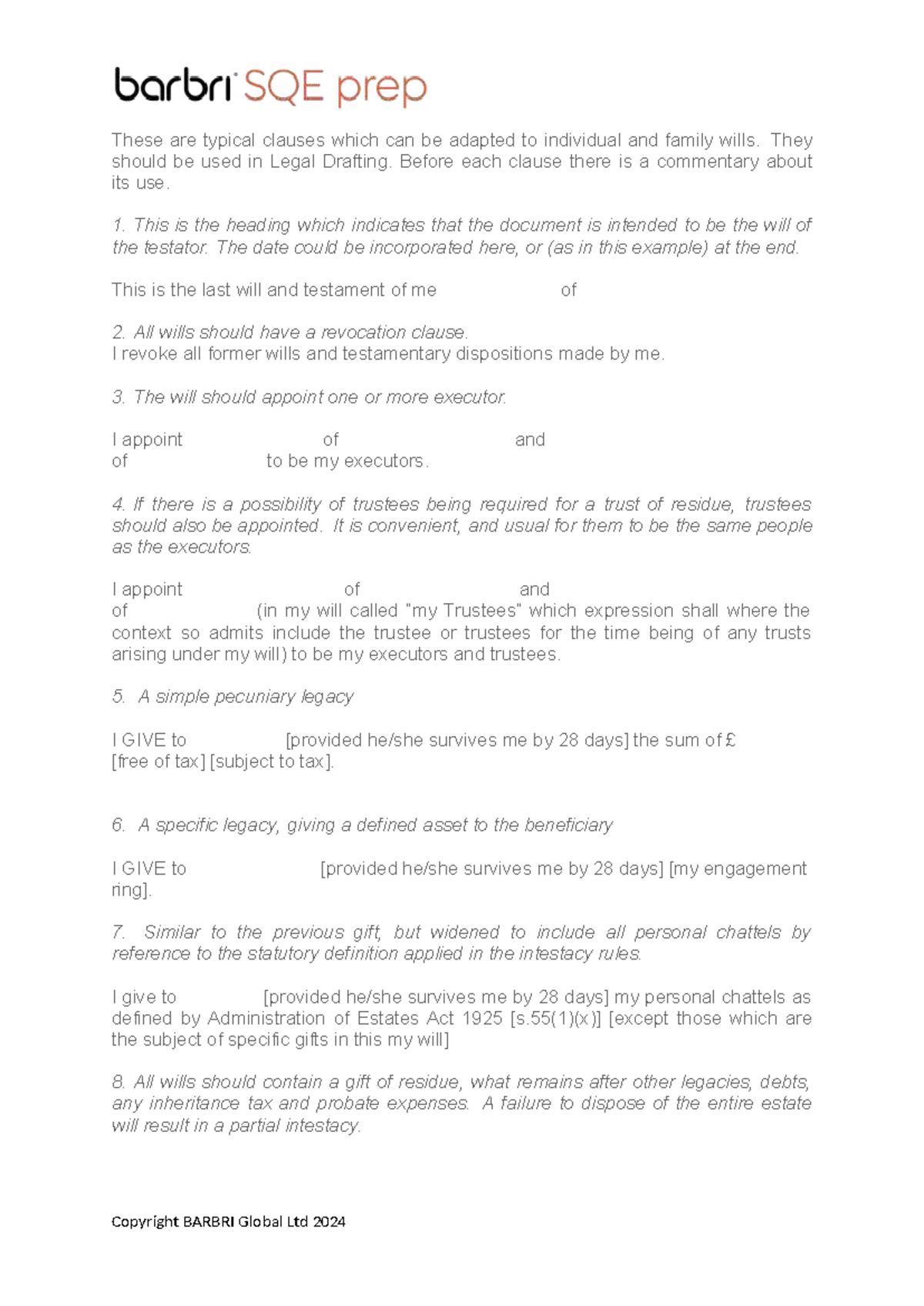 barbri SQE prep

These are typical clauses which can be adapted to individual and family wills. They should be used in Legal Drafting. Before each clause there is a commentary about its use.

1. This is the heading which indicates that the document is intended to be the will of the testator. The date could be incorporated here, or (as in this example) at the end.

This is the last will and testament of me of

2. All wills should have a revocation clause.
I revoke all former wills and testamentary dispositions made by me.

3. The will should appoint one or more executor.

I appoint of and of to be my executors.

4. If there is a possibility of trustees being required for a trust of residue, trustees should also be appointed. It is convenient, and usual for them to be the same people as the executors.

I appoint of and of (in my will called "my Trustees" which expression shall where the context so admits include the trustee or trustees for the time being of any trusts arising under my will) to be my executors and trustees.

5. A simple pecuniary legacy

I GIVE to [provided he/she survives me by 28 days] the sum of £ [free of tax] [subject to tax].

6. A specific legacy, giving a defined asset to the beneficiary

I GIVE to [provided he/she survives me by 28 days] [my engagement ring].

7. Similar to the previous gift, but widened to include all personal chattels by reference to the statutory definition applied in the intestacy rules.

I give to [provided he/she survives me by 28 days] my personal chattels as defined by Administration of Estates Act 1925 [s.55(1)(x)] [except those which are the subject of specific gifts in this my will]

8. All wills should contain a gift of residue, what remains after other legacies, debts, any inheritance tax and probate expenses. A failure to dispose of the entire estate will result in a partial intestacy.

Copyright BARBRI Global Ltd 2024